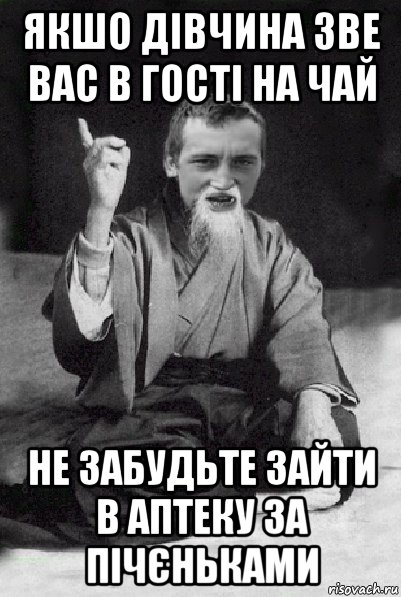 ЯКШО ДІВЧИНА ЗВЕ ВАС В ГОСТІ НА ЧАЙ

НЕ ЗАБУДЬТЕ ЗАЙТИ В АПТЕКУ ЗА ПІЧЄНЬКАМИ

risovach.ru